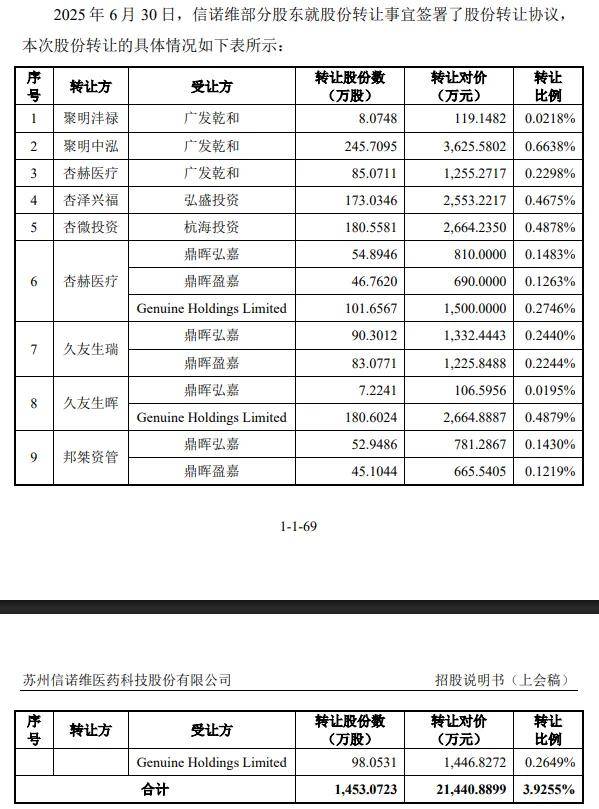 2025 年 6 月 30 日，信诺维部分股东就股份转让事宜签署了股份转让协议，本次股份转让的具体情况如下表所示：

| 序号 | 转让方 | 受让方 | 转让股份数（万股） | 转让对价（万元） | 转让比例 |
|---|---|---|---|---|---|
| 1 | 聚明沣禄 | 广发乾和 | 8.0748 | 119.1482 | 0.0218% |
| 2 | 聚明中泓 | 广发乾和 | 245.7095 | 3,625.5802 | 0.6638% |
| 3 | 杏赫医疗 | 广发乾和 | 85.0711 | 1,255.2717 | 0.2298% |
| 4 | 杏泽兴福 | 弘盛投资 | 173.0346 | 2,553.2217 | 0.4675% |
| 5 | 杏微投资 | 杭海投资 | 180.5581 | 2,664.2350 | 0.4878% |
| 6 | 杏赫医疗 | 鼎晖弘嘉 | 54.8946 | 810.0000 | 0.1483% |
| | | 鼎晖盈嘉 | 46.7620 | 690.0000 | 0.1263% |
| | | Genuine Holdings Limited | 101.6567 | 1,500.0000 | 0.2746% |
| 7 | 久友生瑞 | 鼎晖弘嘉 | 90.3012 | 1,332.4443 | 0.2440% |
| | | 鼎晖盈嘉 | 83.0771 | 1,225.8488 | 0.2244% |
| 8 | 久友生晖 | 鼎晖弘嘉 | 7.2241 | 106.5956 | 0.0195% |
| | | Genuine Holdings Limited | 180.6024 | 2,664.8887 | 0.4879% |
| 9 | 邦桀资管 | 鼎晖弘嘉 | 52.9486 | 781.2867 | 0.1430% |
| | | 鼎晖盈嘉 | 45.1044 | 665.5405 | 0.1219% |

1-1-69

苏州信诺维医药科技股份有限公司 招股说明书（上会稿）

| 序号 | 转让方 | 受让方 | 转让股份数（万股） | 转让对价（万元） | 转让比例 |
|---|---|---|---|---|---|
| | | Genuine Holdings Limited | 98.0531 | 1,446.8272 | 0.2649% |
| 合计 | | | 1,453.0723 | 21,440.8899 | 3.9255% |